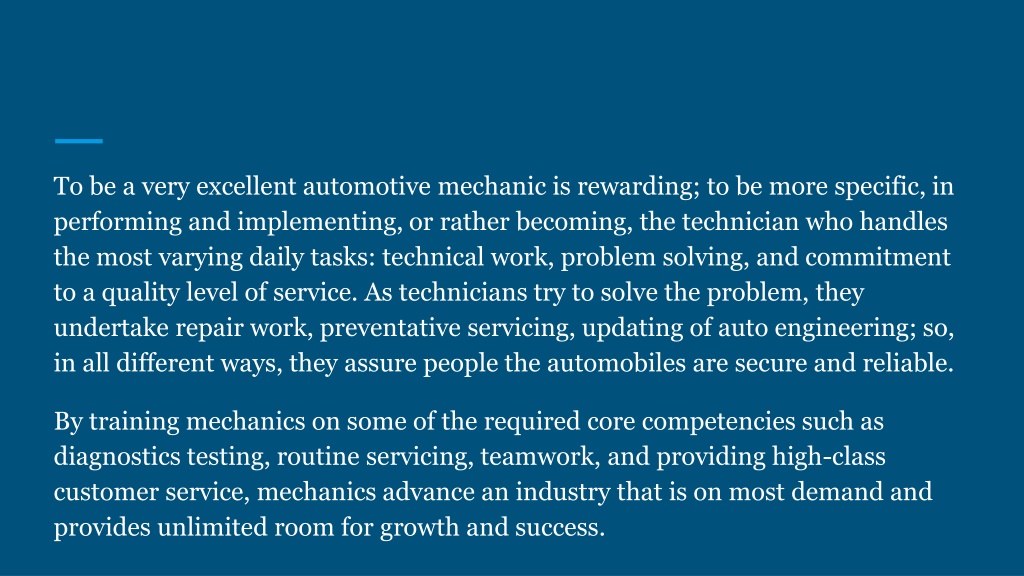 To be a very excellent automotive mechanic is rewarding; to be more specific, in performing and implementing, or rather becoming, the technician who handles the most varying daily tasks: technical work, problem solving, and commitment to a quality level of service. As technicians try to solve the problem, they undertake repair work, preventative servicing, updating of auto engineering; so, in all different ways, they assure people the automobiles are secure and reliable.

By training mechanics on some of the required core competencies such as diagnostics testing, routine servicing, teamwork, and providing high-class customer service, mechanics advance an industry that is on most demand and provides unlimited room for growth and success.